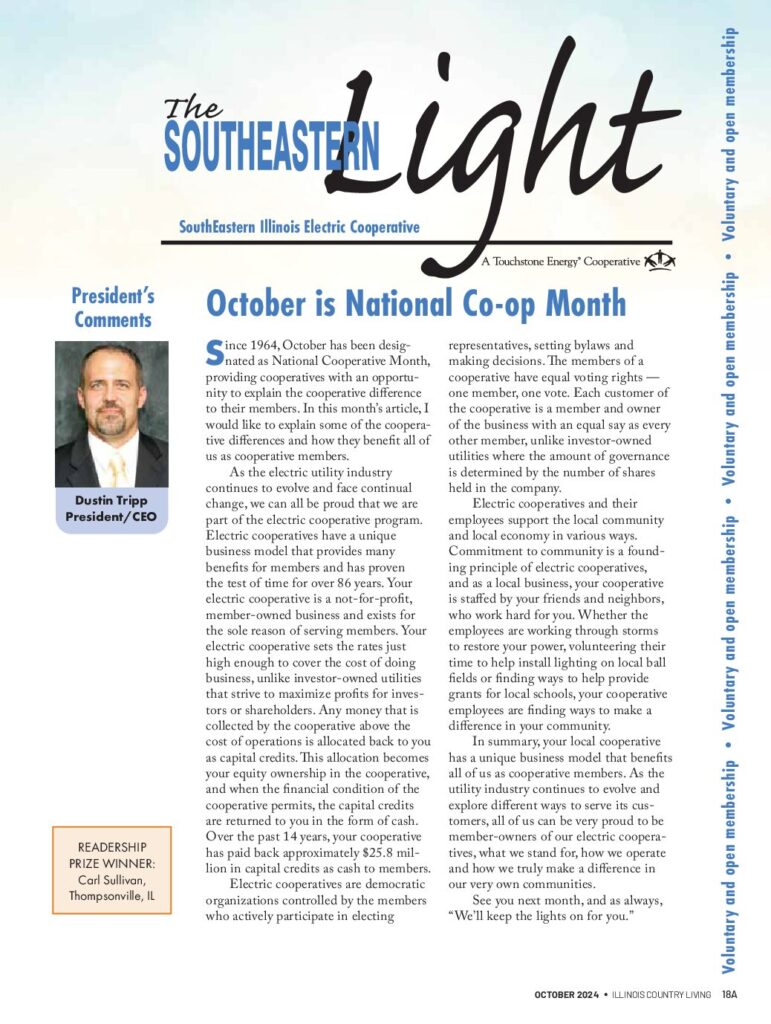 The SOUTHEASTERN Light

SouthEastern Illinois Electric Cooperative

A Touchstone Energy® Cooperative

President's Comments

Dustin Tripp
President/CEO

READERSHIP PRIZE WINNER:
Carl Sullivan, Thompsonville, IL

October is National Co-op Month

Since 1964, October has been designated as National Cooperative Month, providing cooperatives with an opportunity to explain the cooperative difference to their members. In this month's article, I would like to explain some of the cooperative differences and how they benefit all of us as cooperative members.

As the electric utility industry continues to evolve and face continual change, we can all be proud that we are part of the electric cooperative program. Electric cooperatives have a unique business model that provides many benefits for members and has proven the test of time for over 86 years. Your electric cooperative is a not-for-profit, member-owned business and exists for the sole reason of serving members. Your electric cooperative sets the rates just high enough to cover the cost of doing business, unlike investor-owned utilities that strive to maximize profits for investors or shareholders. Any money that is collected by the cooperative above the cost of operations is allocated back to you as capital credits. This allocation becomes your equity ownership in the cooperative, and when the financial condition of the cooperative permits, the capital credits are returned to you in the form of cash. Over the past 14 years, your cooperative has paid back approximately $25.8 million in capital credits as cash to members.

Electric cooperatives are democratic organizations controlled by the members who actively participate in electing representatives, setting bylaws and making decisions. The members of a cooperative have equal voting rights — one member, one vote. Each customer of the cooperative is a member and owner of the business with an equal say as every other member, unlike investor-owned utilities where the amount of governance is determined by the number of shares held in the company.

Electric cooperatives and their employees support the local community and local economy in various ways. Commitment to community is a founding principle of electric cooperatives, and as a local business, your cooperative is staffed by your friends and neighbors, who work hard for you. Whether the employees are working through storms to restore your power, volunteering their time to help install lighting on local ball fields or finding ways to help provide grants for local schools, your cooperative employees are finding ways to make a difference in your community.

In summary, your local cooperative has a unique business model that benefits all of us as cooperative members. As the utility industry continues to evolve and explore different ways to serve its customers, all of us can be very proud to be member-owners of our electric cooperatives, what we stand for, how we operate and how we truly make a difference in our very own communities.

See you next month, and as always, "We'll keep the lights on for you."

Voluntary and open membership • Voluntary and open membership • Voluntary and open membership • Voluntary and open membership • Voluntary and open membership

OCTOBER 2024 • ILLINOIS COUNTRY LIVING 18A